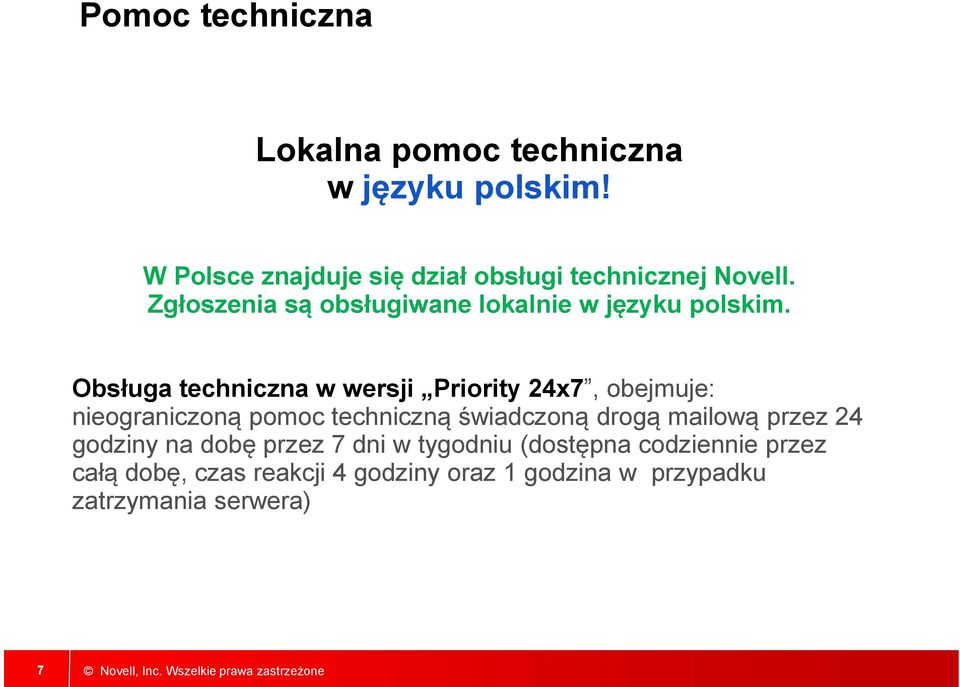 Pomoc techniczna

Lokalna pomoc techniczna
w języku polskim!

W Polsce znajduje się dział obsługi technicznej Novell. Zgłoszenia są obsługiwane lokalnie w języku polskim.

Obsługa techniczna w wersji „Priority 24x7”, obejmuje: nieograniczoną pomoc techniczną świadczoną drogą mailową przez 24 godziny na dobę przez 7 dni w tygodniu (dostępna codziennie przez całą dobę, czas reakcji 4 godziny oraz 1 godzina w przypadku zatrzymania serwera)

7 © Novell, Inc. Wszelkie prawa zastrzeżone